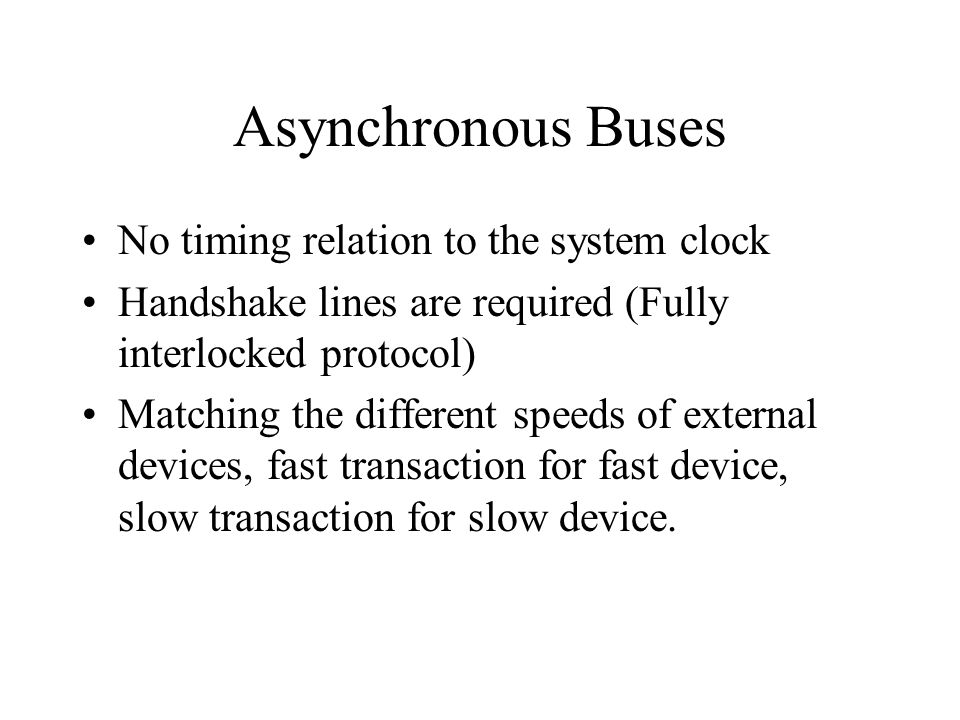 Asynchronous Buses

• No timing relation to the system clock
• Handshake lines are required (Fully interlocked protocol)
• Matching the different speeds of external devices, fast transaction for fast device, slow transaction for slow device.